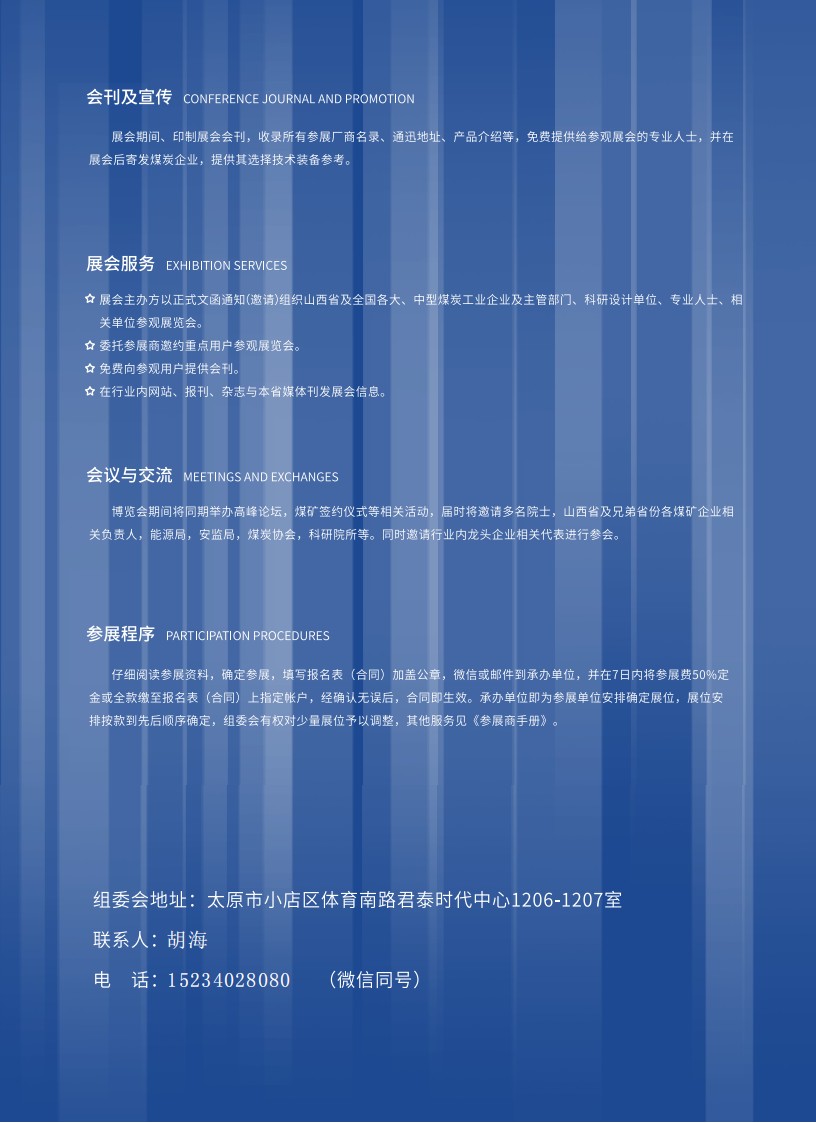 会刊及宣传 CONFERENCE JOURNAL AND PROMOTION

展会期间、印制展会会刊，收录所有参展厂商名录、通迅地址、产品介绍等，免费提供给参观展会的专业人士，并在展会后寄发煤炭企业，提供其选择技术装备参考。

展会服务 EXHIBITION SERVICES

✿ 展会主办方以正式文函通知(邀请)组织山西省及全国各大、中型煤炭工业企业及主管部门、科研设计单位、专业人士、相关单位参观展览会。
✿ 委托参展商邀约重点用户参观展览会。
✿ 免费向参观用户提供会刊。
✿ 在行业内网站、报刊、杂志与本省媒体刊发展会信息。

会议与交流 MEETINGS AND EXCHANGES

博览会期间将同期举办高峰论坛，煤矿签约仪式等相关活动，届时将邀请多名院士，山西省及兄弟省份各煤矿企业相关负责人，能源局，安监局，煤炭协会，科研院所等。同时邀请行业内龙头企业相关代表进行参会。

参展程序 PARTICIPATION PROCEDURES

仔细阅读参展资料，确定参展，填写报名表（合同）加盖公章，微信或邮件到承办单位，并在7日内将参展费50%定金或全款缴至报名表（合同）上指定帐户，经确认无误后，合同即生效。承办单位即为参展单位安排确定展位，展位安排按款到先后顺序确定，组委会有权对少量展位予以调整，其他服务见《参展商手册》。

组委会地址：太原市小店区体育南路君泰时代中心1206-1207室

联系人：胡海

电 话：15234028080 （微信同号）